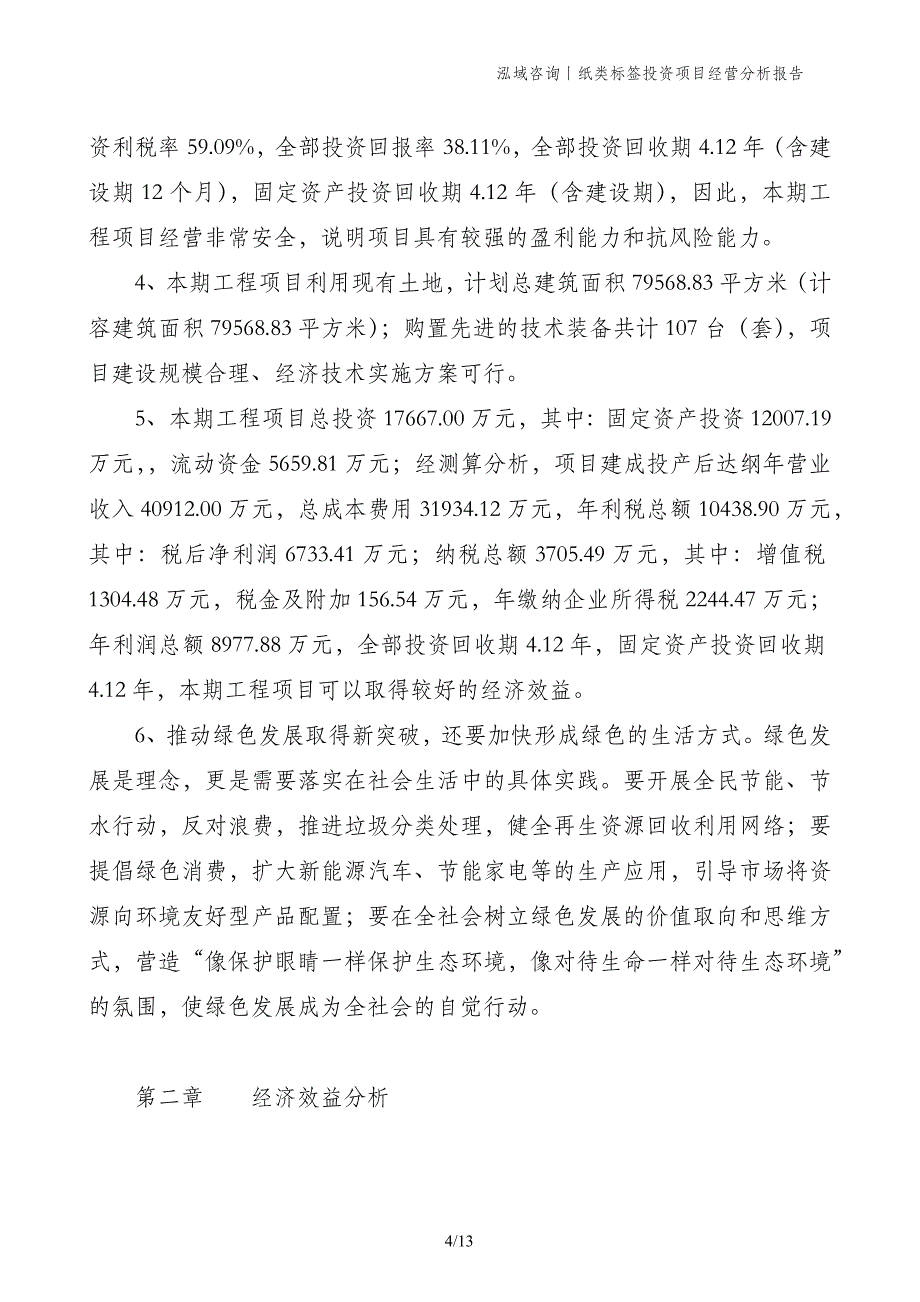 泓域咨询丨纸类标签投资项目经营分析报告

资利税率 59.09%，全部投资回报率 38.11%，全部投资回收期 4.12 年（含建设期 12 个月），固定资产投资回收期 4.12 年（含建设期），因此，本期工程项目经营非常安全，说明项目具有较强的盈利能力和抗风险能力。

4、本期工程项目利用现有土地，计划总建筑面积 79568.83 平方米（计容建筑面积 79568.83 平方米）；购置先进的技术装备共计 107 台（套），项目建设规模合理、经济技术实施方案可行。

5、本期工程项目总投资 17667.00 万元，其中：固定资产投资 12007.19 万元，，流动资金 5659.81 万元；经测算分析，项目建成投产后达纲年营业收入 40912.00 万元，总成本费用 31934.12 万元，年利税总额 10438.90 万元，其中：税后净利润 6733.41 万元；纳税总额 3705.49 万元，其中：增值税 1304.48 万元，税金及附加 156.54 万元，年缴纳企业所得税 2244.47 万元；年利润总额 8977.88 万元，全部投资回收期 4.12 年，固定资产投资回收期 4.12 年，本期工程项目可以取得较好的经济效益。

6、推动绿色发展取得新突破，还要加快形成绿色的生活方式。绿色发展是理念，更是需要落实在社会生活中的具体实践。要开展全民节能、节水行动，反对浪费，推进垃圾分类处理，健全再生资源回收利用网络；要提倡绿色消费，扩大新能源汽车、节能家电等的生产应用，引导市场将资源向环境友好型产品配置；要在全社会树立绿色发展的价值取向和思维方式，营造“像保护眼睛一样保护生态环境，像对待生命一样对待生态环境”的氛围，使绿色发展成为全社会的自觉行动。

第二章　　经济效益分析

4/13